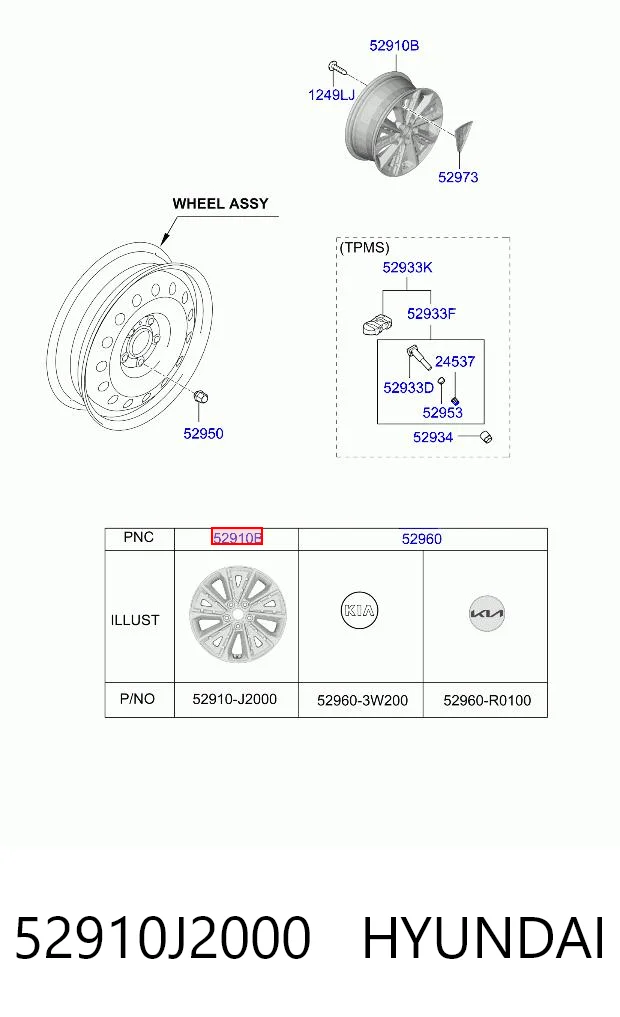 52910B
1249LJ
52973
WHEEL ASSY
52950
(TPMS)
52933K
52933F
24537
52933D
52953
52934

| PNC | 52910F | 52960 | |
|---|---|---|---|
| ILLUST | | KIA | KIA |
| P/NO | 52910-J2000 | 52960-3W200 | 52960-R0100 |

52910J2000 HYUNDAI